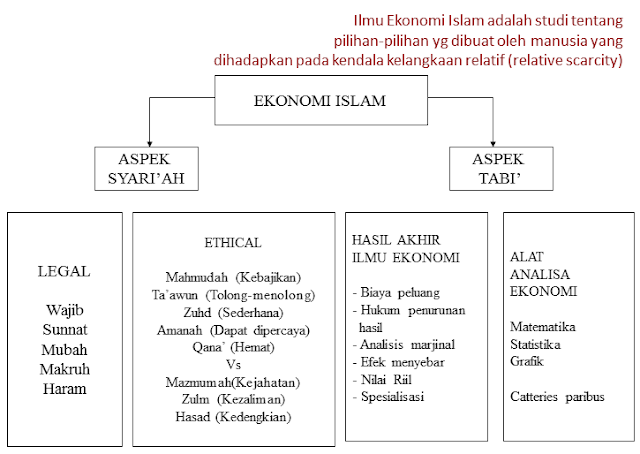 Ilmu Ekonomi Islam adalah studi tentang pilihan-pilihan yg dibuat oleh manusia yang dihadapkan pada kendala kelangkaan relatif (relative scarcity)

EKONOMI ISLAM

ASPEK SYARI'AH

ASPEK TABI'

LEGAL

Wajib
Sunnat
Mubah
Makruh
Haram

ETHICAL

Mahmudah (Kebajikan)
Ta'awun (Tolong-menolong)
Zuhd (Sederhana)
Amanah (Dapat dipercaya)
Qana' (Hemat)
Vs
Mazmumah(Kejahatan)
Zulm (Kezaliman)
Hasad (Kedengkian)

HASIL AKHIR ILMU EKONOMI

- Biaya peluang
- Hukum penurunan hasil
- Analisis marjinal
- Efek menyebar
- Nilai Riil
- Spesialisasi

ALAT ANALISA EKONOMI

Matematika
Statistika
Grafik

Catteries paribus